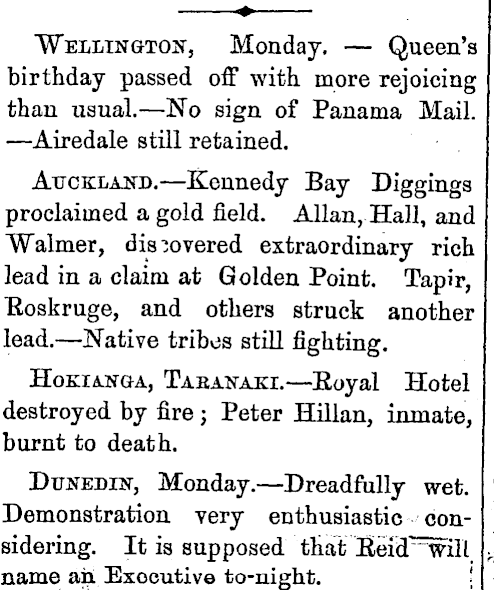 WELLINGTON, Monday. — Queen's birthday passed off with more rejoicing than usual.—No sign of Panama Mail. —Airedale still retained.

AUCKLAND.—Kennedy Bay Diggings proclaimed a gold field. Allan, Hall, and Walmer, discovered extraordinary rich lead in a claim at Golden Point. Tapir, Roskruge, and others struck another lead.—Native tribes still fighting.

HOKIANGA, TARANAKI.—Royal Hotel destroyed by fire; Peter Hillan, inmate, burnt to death.

DUNEDIN, Monday.—Dreadfully wet. Demonstration very enthusiastic considering. It is supposed that Reid will name an Executive to-night.